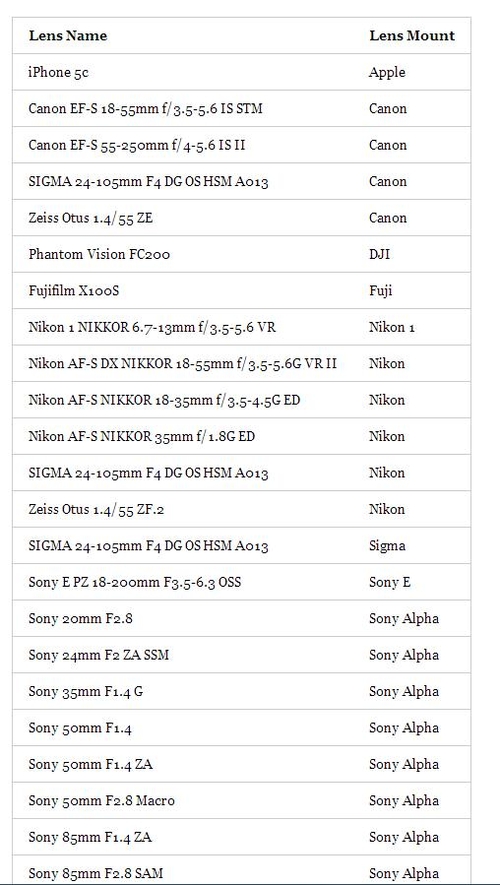 | Lens Name | Lens Mount |
|---|---|
| iPhone 5c | Apple |
| Canon EF-S 18-55mm f/3.5-5.6 IS STM | Canon |
| Canon EF-S 55-250mm f/4-5.6 IS II | Canon |
| SIGMA 24-105mm F4 DG OS HSM A013 | Canon |
| Zeiss Otus 1.4/55 ZE | Canon |
| Phantom Vision FC200 | DJI |
| Fujifilm X100S | Fuji |
| Nikon 1 NIKKOR 6.7-13mm f/3.5-5.6 VR | Nikon 1 |
| Nikon AF-S DX NIKKOR 18-55mm f/3.5-5.6G VR II | Nikon |
| Nikon AF-S NIKKOR 18-35mm f/3.5-4.5G ED | Nikon |
| Nikon AF-S NIKKOR 35mm f/1.8G ED | Nikon |
| SIGMA 24-105mm F4 DG OS HSM A013 | Nikon |
| Zeiss Otus 1.4/55 ZF.2 | Nikon |
| SIGMA 24-105mm F4 DG OS HSM A013 | Sigma |
| Sony E PZ 18-200mm F3.5-6.3 OSS | Sony E |
| Sony 20mm F2.8 | Sony Alpha |
| Sony 24mm F2 ZA SSM | Sony Alpha |
| Sony 35mm F1.4 G | Sony Alpha |
| Sony 50mm F1.4 | Sony Alpha |
| Sony 50mm F1.4 ZA | Sony Alpha |
| Sony 50mm F2.8 Macro | Sony Alpha |
| Sony 85mm F1.4 ZA | Sony Alpha |
| Sony 85mm F2.8 SAM | Sony Alpha |